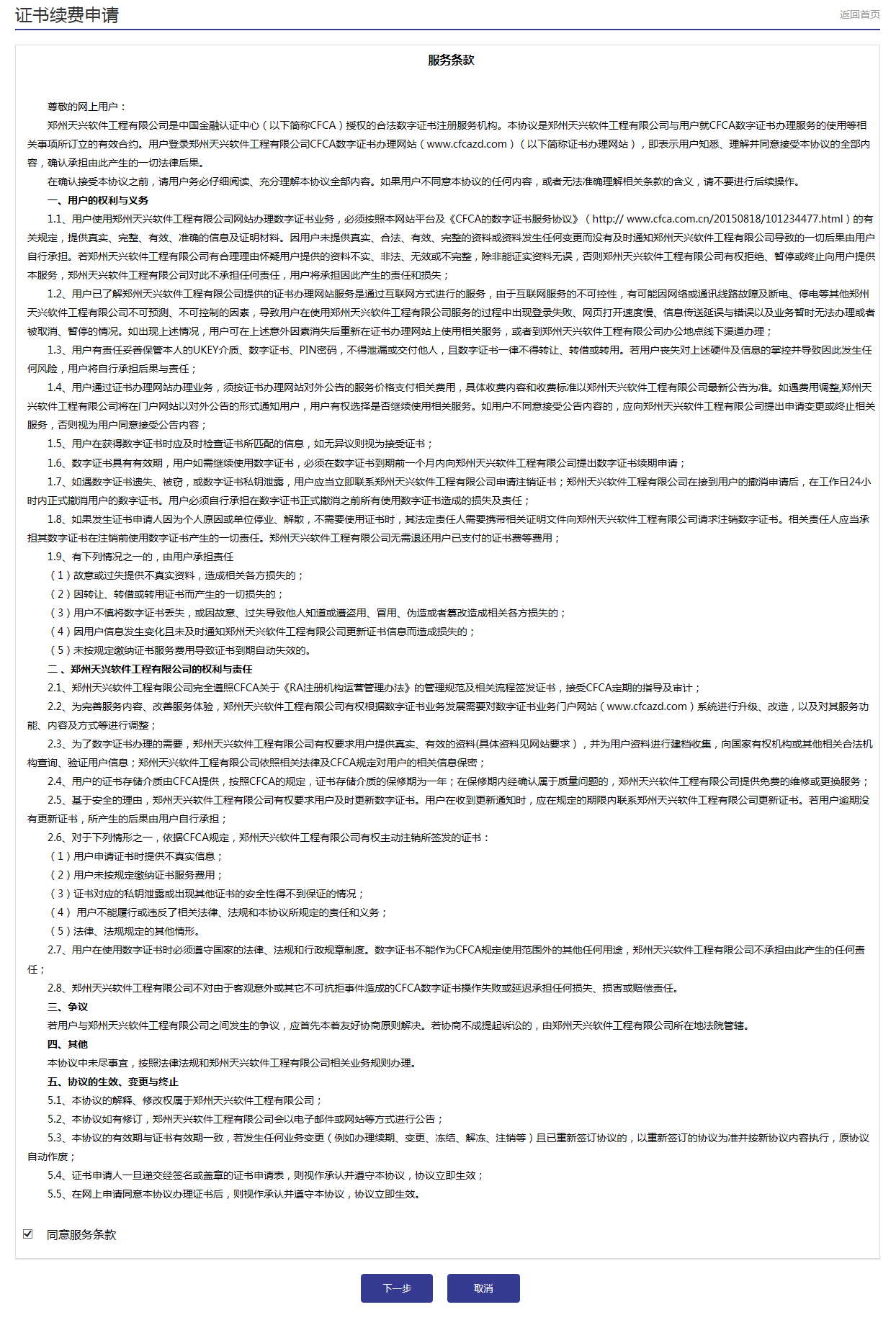 证书续费申请

返回首页

服务条款

尊敬的网上用户：

郑州天兴软件工程有限公司是中国金融认证中心（以下简称CFCA）授权的合法数字证书注册服务机构。本协议是郑州天兴软件工程有限公司与用户就CFCA数字证书办理服务的使用等相关事项所订立的有效合约。用户登录郑州天兴软件工程有限公司CFCA数字证书办理网站（www.cfcazd.com）（以下简称证书办理网站），即表示用户知悉、理解并同意接受本协议的全部内容，确认承担由此产生的一切法律后果。

在确认接受本协议之前，请用户务必仔细阅读、充分理解本协议全部内容。如果用户不同意本协议的任何内容，或者无法准确理解相关条款的含义，请不要进行后续操作。

一、用户的权利与义务

1.1、用户使用郑州天兴软件工程有限公司网站办理数字证书业务，必须按照本网站平台及《CFCA的数字证书服务协议》（http:// www.cfca.com.cn/20150818/101234477.html）的有关规定，提供真实、完整、有效、准确的信息及证明材料。因用户未提供真实、合法、有效、完整的资料或资料发生任何变更而没有及时通知郑州天兴软件工程有限公司导致的一切后果由用户自行承担。若郑州天兴软件工程有限公司有合理理由怀疑用户提供的资料不实、非法、无效或不完整，除非能证实资料无误，否则郑州天兴软件工程有限公司有权拒绝、暂停或终止向用户提供本服务，郑州天兴软件工程有限公司对此不承担任何责任，用户将承担因此产生的责任和损失；

1.2、用户已了解郑州天兴软件工程有限公司提供的证书办理网站服务是通过互联网方式进行的服务，由于互联网服务的不可控性，有可能因网络或通讯线路故障及断电、停电等其他郑州天兴软件工程有限公司不可预测、不可控制的因素，导致用户在使用郑州天兴软件工程有限公司服务的过程中出现登录失败、网页打开速度慢、信息传送延误与错误以及业务暂时无法办理或者被取消、暂停的情况。如出现上述情况，用户可在上述意外因素消失后重新在证书办理网站上使用相关服务，或者到郑州天兴软件工程有限公司办公地点线下渠道办理；

1.3、用户有责任妥善保管本人的UKEY介质、数字证书、PIN密码，不得泄漏或交付他人，且数字证书一律不得转让、转借或转用。若用户丧失对上述硬件及信息的掌控并导致因此发生任何风险，用户将自行承担后果与责任；

1.4、用户通过证书办理网站办理业务，须按证书办理网站对外公告的服务价格支付相关费用，具体收费内容和收费标准以郑州天兴软件工程有限公司最新公告为准。如遇费用调整,郑州天兴软件工程有限公司将在门户网站以对外公告的形式通知用户，用户有权选择是否继续使用相关服务。如用户不同意接受公告内容的，应向郑州天兴软件工程有限公司提出申请变更或终止相关服务，否则视为用户同意接受公告内容；

1.5、用户在获得数字证书时应及时检查证书所匹配的信息，如无异议则视为接受证书；

1.6、数字证书具有有效期，用户如需继续使用数字证书，必须在数字证书到期前一个月内向郑州天兴软件工程有限公司提出数字证书续期申请；

1.7、如遇数字证书遗失、被窃，或数字证书私钥泄露，用户应当立即联系郑州天兴软件工程有限公司申请注销证书；郑州天兴软件工程有限公司在接到用户的撤消申请后，在工作日24小时内正式撤消用户的数字证书。用户必须自行承担在数字证书正式撤消之前所有使用数字证书造成的损失及责任；

1.8、如果发生证书申请人因为个人原因或单位停业、解散，不需要使用证书时，其法定责任人需要携带相关证明文件向郑州天兴软件工程有限公司请求注销数字证书。相关责任人应当承担其数字证书在注销前使用数字证书产生的一切责任。郑州天兴软件工程有限公司无需退还用户已支付的证书费等费用；

1.9、有下列情况之一的，由用户承担责任

（1）故意或过失提供不真实资料，造成相关各方损失的；

（2）因转让、转借或转用证书而产生的一切损失的；

（3）用户不慎将数字证书丢失，或因故意、过失导致他人知道或遭盗用、冒用、伪造或者篡改造成相关各方损失的；

（4）因用户信息发生变化且未及时通知郑州天兴软件工程有限公司更新证书信息而造成损失的；

（5）未按规定缴纳证书服务费用导致证书到期自动失效的。

二、郑州天兴软件工程有限公司的权利与责任

2.1、郑州天兴软件工程有限公司完全遵照CFCA关于《RA注册机构运营管理办法》的管理规范及相关流程签发证书，接受CFCA定期的指导及审计；

2.2、为完善服务内容、改善服务体验，郑州天兴软件工程有限公司有权根据数字证书业务发展需要对数字证书业务门户网站（www.cfcazd.com）系统进行升级、改造，以及对其服务功能、内容及方式等进行调整；

2.3、为了数字证书办理的需要，郑州天兴软件工程有限公司有权要求用户提供真实、有效的资料(具体资料见网站要求），并为用户资料进行建档收集，向国家有权机构或其他相关合法机构查询、验证用户信息；郑州天兴软件工程有限公司依照相关法律及CFCA规定对用户的相关信息保密；

2.4、用户的证书存储介质由CFCA提供，按照CFCA的规定，证书存储介质的保修期为一年；在保修期内经确认属于质量问题的，郑州天兴软件工程有限公司提供免费的维修或更换服务；

2.5、基于安全的理由，郑州天兴软件工程有限公司有权要求用户及时更新数字证书。用户在收到更新通知时，应在规定的期限内联系郑州天兴软件工程有限公司更新证书。若用户逾期没有更新证书，所产生的后果由用户自行承担；

2.6、对于下列情形之一，依据CFCA规定，郑州天兴软件工程有限公司有权主动注销所签发的证书：

（1）用户申请证书时提供不真实信息；

（2）用户未按规定缴纳证书服务费用；

（3）证书对应的私钥泄露或出现其他证书的安全性得不到保证的情况；

（4） 用户不能履行或违反了相关法律、法规和本协议所规定的责任和义务；

（5）法律、法规规定的其他情形。

2.7、用户在使用数字证书时必须遵守国家的法律、法规和行政规章制度。数字证书不能作为CFCA规定使用范围外的其他任何用途，郑州天兴软件工程有限公司不承担由此产生的任何责任；

2.8、郑州天兴软件工程有限公司不对由于客观意外或其它不可抗拒事件造成的CFCA数字证书操作失败或延迟承担任何损失、损害或赔偿责任。

三、争议

若用户与郑州天兴软件工程有限公司之间发生的争议，应首先本着友好协商原则解决。若协商不成提起诉讼的，由郑州天兴软件工程有限公司所在地法院管辖。

四、其他

本协议中未尽事宜，按照法律法规和郑州天兴软件工程有限公司相关业务规则办理。

五、协议的生效、变更与终止

5.1、本协议的解释、修改权属于郑州天兴软件工程有限公司；

5.2、本协议如有修订，郑州天兴软件工程有限公司会以电子邮件或网站等方式进行公告；

5.3、本协议的有效期与证书有效期一致，若发生任何业务变更（例如办理续期、变更、冻结、解冻、注销等）且已重新签订协议的，以重新签订的协议为准并按新协议内容执行，原协议自动作废；

5.4、证书申请人一旦递交经签名或盖章的证书申请表，则视作承认并遵守本协议，协议立即生效；

5.5、在网上申请同意本协议办理证书后，则视作承认并遵守本协议，协议立即生效。

同意服务条款

下一步

取消